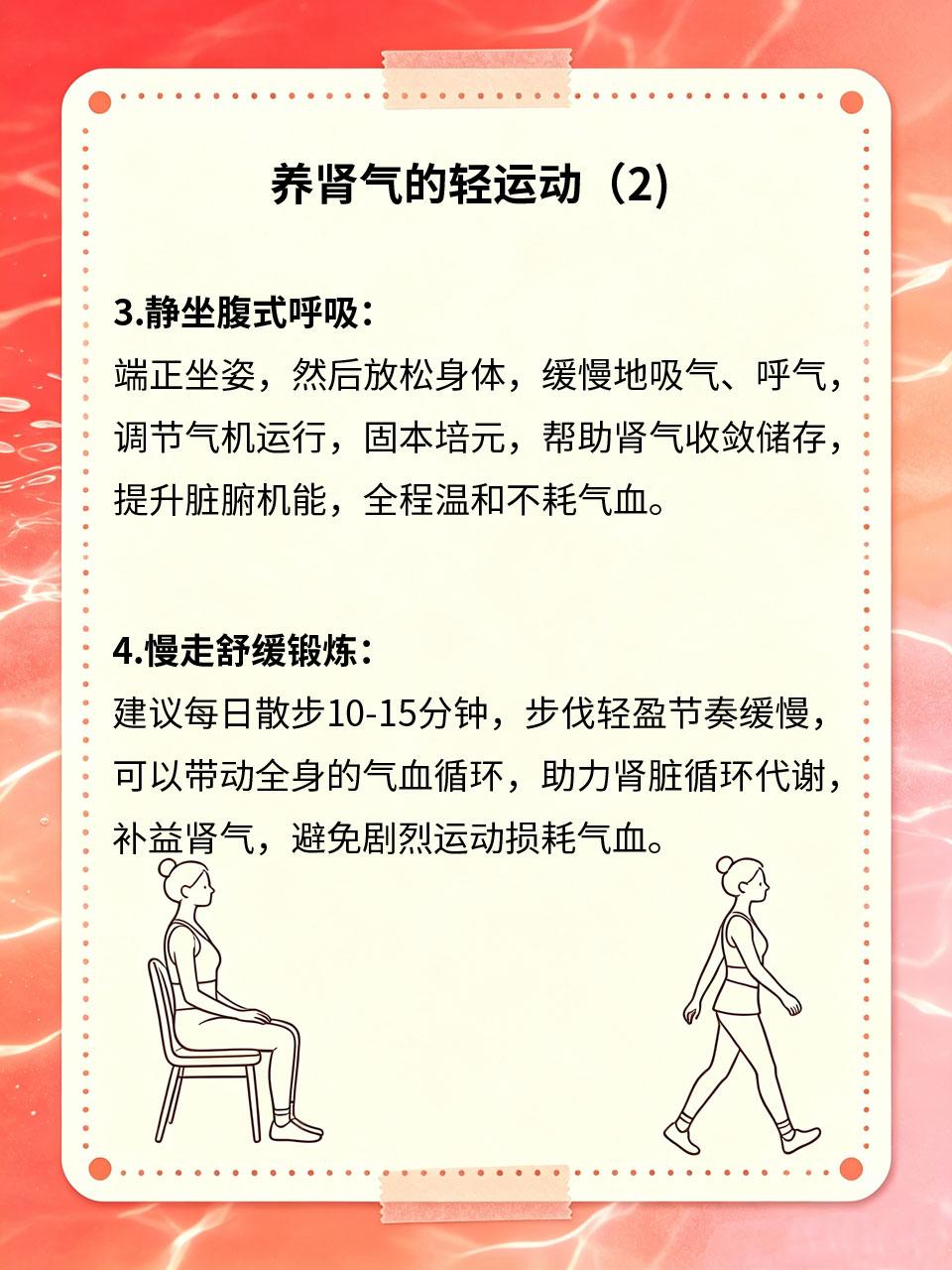 养肾气的轻运动（2)

3.静坐腹式呼吸：

端正坐姿，然后放松身体，缓慢地吸气、呼气，调节气机运行，固本培元，帮助肾气收敛储存，提升脏腑机能，全程温和不耗气血。

4.慢走舒缓锻炼：

建议每日散步10-15分钟，步伐轻盈节奏缓慢，可以带动全身的气血循环，助力肾脏循环代谢，补益肾气，避免剧烈运动损耗气血。